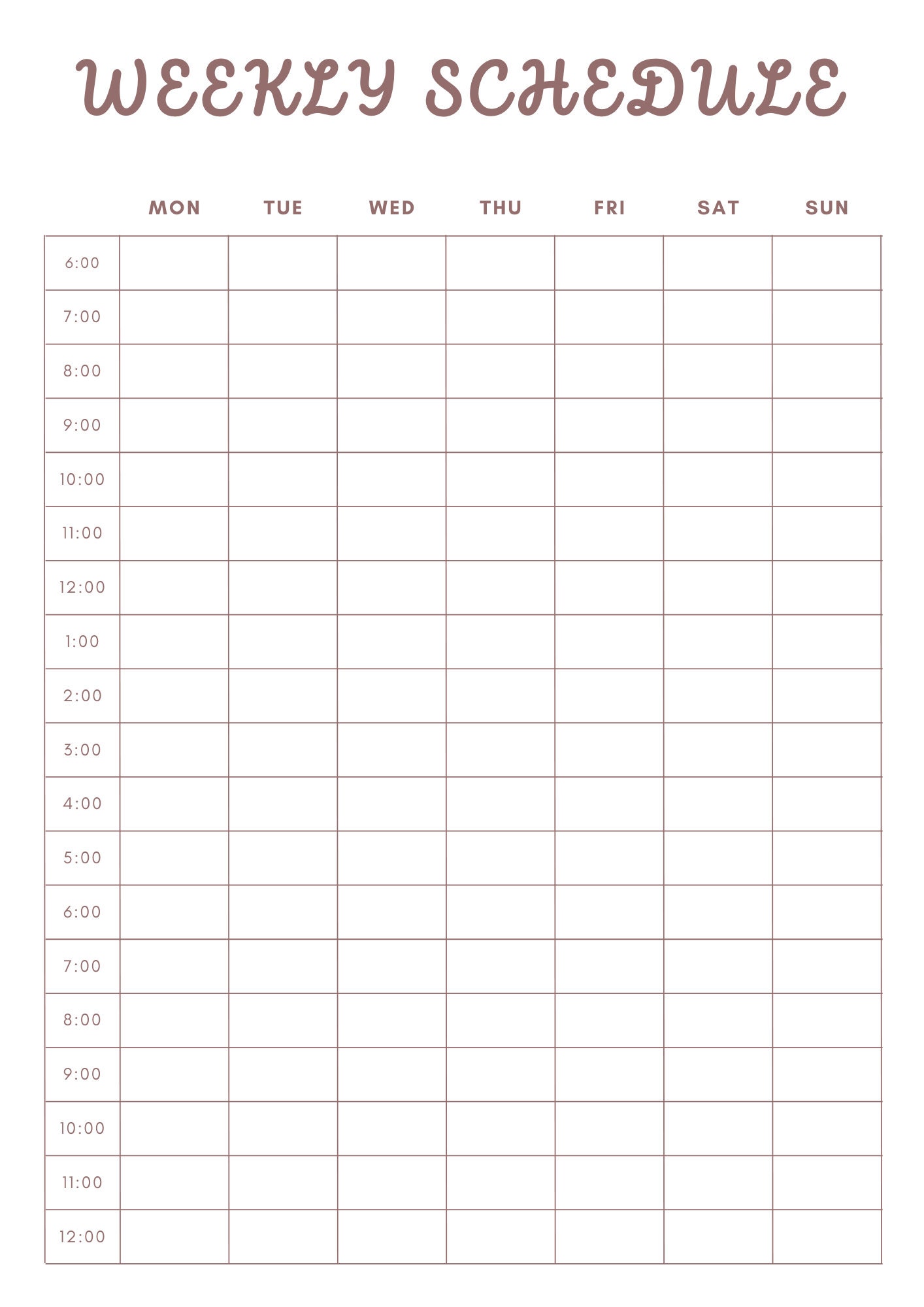 WEEKLY SCHEDULE

|  | MON | TUE | WED | THU | FRI | SAT | SUN |
|---|---|---|---|---|---|---|---|
| 6:00 |  |  |  |  |  |  |  |
| 7:00 |  |  |  |  |  |  |  |
| 8:00 |  |  |  |  |  |  |  |
| 9:00 |  |  |  |  |  |  |  |
| 10:00 |  |  |  |  |  |  |  |
| 11:00 |  |  |  |  |  |  |  |
| 12:00 |  |  |  |  |  |  |  |
| 1:00 |  |  |  |  |  |  |  |
| 2:00 |  |  |  |  |  |  |  |
| 3:00 |  |  |  |  |  |  |  |
| 4:00 |  |  |  |  |  |  |  |
| 5:00 |  |  |  |  |  |  |  |
| 6:00 |  |  |  |  |  |  |  |
| 7:00 |  |  |  |  |  |  |  |
| 8:00 |  |  |  |  |  |  |  |
| 9:00 |  |  |  |  |  |  |  |
| 10:00 |  |  |  |  |  |  |  |
| 11:00 |  |  |  |  |  |  |  |
| 12:00 |  |  |  |  |  |  |  |